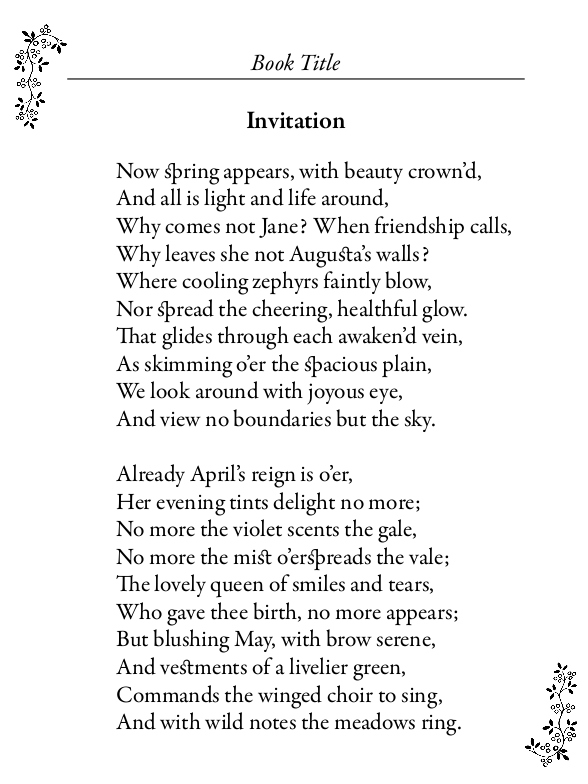 Book Title

Invitation

Now spring appears, with beauty crown'd,
And all is light and life around,
Why comes not Jane? When friendship calls,
Why leaves she not Augusta's walls?
Where cooling zephyrs faintly blow,
Nor spread the cheering, healthful glow.
That glides through each awaken'd vein,
As skimming o'er the spacious plain,
We look around with joyous eye,
And view no boundaries but the sky.

Already April's reign is o'er,
Her evening tints delight no more;
No more the violet scents the gale,
No more the mist o'erspreads the vale;
The lovely queen of smiles and tears,
Who gave thee birth, no more appears;
But blushing May, with brow serene,
And vestments of a livelier green,
Commands the winged choir to sing,
And with wild notes the meadows ring.